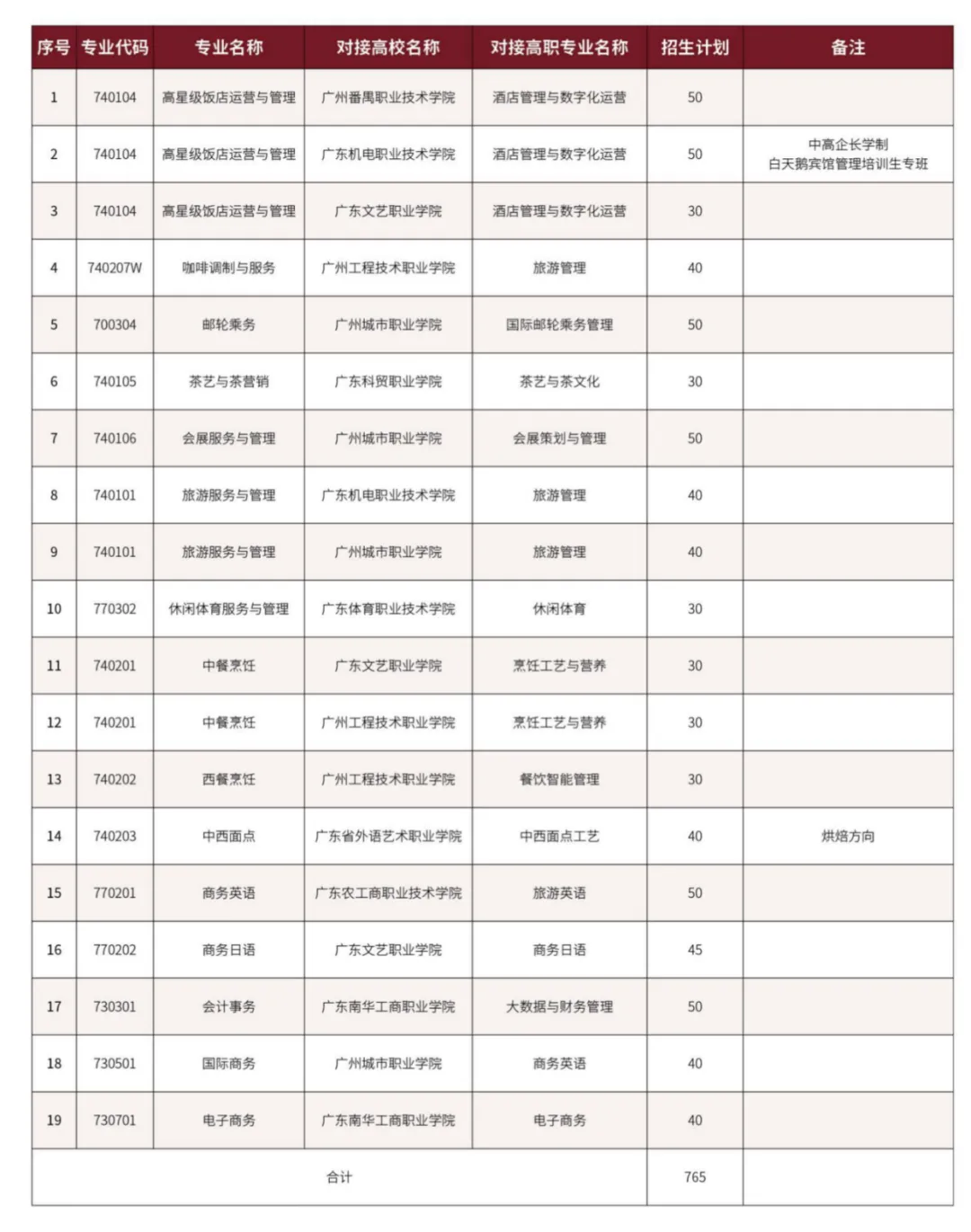 | 序号 | 专业代码 | 专业名称 | 对接高校名称 | 对接高职专业名称 | 招生计划 | 备注 |
|---|---|---|---|---|---|---|
| 1 | 740104 | 高星级饭店运营与管理 | 广州番禺职业技术学院 | 酒店管理与数字化运营 | 50 | |
| 2 | 740104 | 高星级饭店运营与管理 | 广东机电职业技术学院 | 酒店管理与数字化运营 | 50 | 中高企长学制 白天鹅宾馆管理培训生专班 |
| 3 | 740104 | 高星级饭店运营与管理 | 广东文艺职业学院 | 酒店管理与数字化运营 | 30 | |
| 4 | 740207W | 咖啡调制与服务 | 广州工程技术职业学院 | 旅游管理 | 40 | |
| 5 | 700304 | 邮轮乘务 | 广州城市职业学院 | 国际邮轮乘务管理 | 50 | |
| 6 | 740105 | 茶艺与茶营销 | 广东科贸职业学院 | 茶艺与茶文化 | 30 | |
| 7 | 740106 | 会展服务与管理 | 广州城市职业学院 | 会展策划与管理 | 50 | |
| 8 | 740101 | 旅游服务与管理 | 广东机电职业技术学院 | 旅游管理 | 40 | |
| 9 | 740101 | 旅游服务与管理 | 广州城市职业学院 | 旅游管理 | 40 | |
| 10 | 770302 | 休闲体育服务与管理 | 广东体育职业技术学院 | 休闲体育 | 30 | |
| 11 | 740201 | 中餐烹饪 | 广东文艺职业学院 | 烹饪工艺与营养 | 30 | |
| 12 | 740201 | 中餐烹饪 | 广州工程技术职业学院 | 烹饪工艺与营养 | 30 | |
| 13 | 740202 | 西餐烹饪 | 广州工程技术职业学院 | 餐饮智能管理 | 30 | |
| 14 | 740203 | 中西面点 | 广东省外语艺术职业学院 | 中西面点工艺 | 40 | 烘焙方向 |
| 15 | 770201 | 商务英语 | 广东农工商职业技术学院 | 旅游英语 | 50 | |
| 16 | 770202 | 商务日语 | 广东文艺职业学院 | 商务日语 | 45 | |
| 17 | 730301 | 会计事务 | 广东南华工商职业学院 | 大数据与财务管理 | 50 | |
| 18 | 730501 | 国际商务 | 广州城市职业学院 | 商务英语 | 40 | |
| 19 | 730701 | 电子商务 | 广东南华工商职业学院 | 电子商务 | 40 | |
| 合计 | | | | | 765 | |